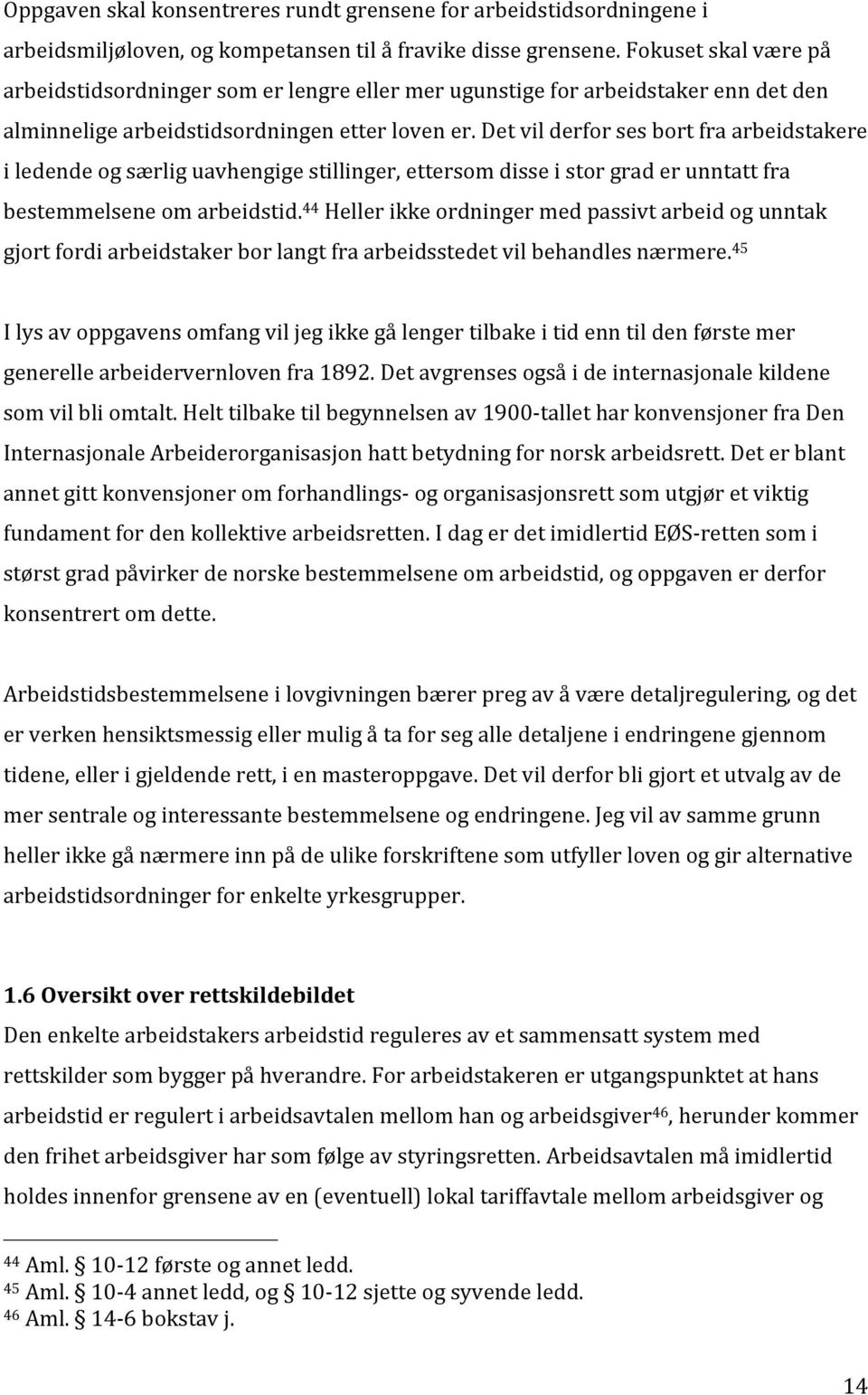 Oppgaven skal konsentreres rundt grensene for arbeidstidsordningene i arbeidsmiljøloven, og kompetansen til å fravike disse grensene. Fokuset skal være på arbeidstidsordninger som er lengre eller mer ugunstige for arbeidstaker enn det den alminnelige arbeidstidsordningen etter loven er. Det vil derfor ses bort fra arbeidstakere i ledende og særlig uavhengige stillinger, ettersom disse i stor grad er unntatt fra bestemmelsene om arbeidstid.$^{44}$ Heller ikke ordninger med passivt arbeid og unntak gjort fordi arbeidstaker bor langt fra arbeidsstedet vil behandles nærmere.$^{45}$

I lys av oppgavens omfang vil jeg ikke gå lenger tilbake i tid enn til den første mer generelle arbeidervernloven fra 1892. Det avgrenses også i de internasjonale kildene som vil bli omtalt. Helt tilbake til begynnelsen av 1900-tallet har konvensjoner fra Den Internasjonale Arbeiderorganisasjon hatt betydning for norsk arbeidsrett. Det er blant annet gitt konvensjoner om forhandlings- og organisasjonsrett som utgjør et viktig fundament for den kollektive arbeidsretten. I dag er det imidlertid EØS-retten som i størst grad påvirker de norske bestemmelsene om arbeidstid, og oppgaven er derfor konsentrert om dette.

Arbeidstidsbestemmelsene i lovgivningen bærer preg av å være detaljregulering, og det er verken hensiktsmessig eller mulig å ta for seg alle detaljene i endringene gjennom tidene, eller i gjeldende rett, i en masteroppgave. Det vil derfor bli gjort et utvalg av de mer sentrale og interessante bestemmelsene og endringene. Jeg vil av samme grunn heller ikke gå nærmere inn på de ulike forskriftene som utfyller loven og gir alternative arbeidstidsordninger for enkelte yrkesgrupper.

1.6 Oversikt over rettskildebildet
Den enkelte arbeidstakers arbeidstid reguleres av et sammensatt system med rettskilder som bygger på hverandre. For arbeidstakeren er utgangspunktet at hans arbeidstid er regulert i arbeidsavtalen mellom han og arbeidsgiver$^{46}$, herunder kommer den frihet arbeidsgiver har som følge av styringsretten. Arbeidsavtalen må imidlertid holdes innenfor grensene av en (eventuell) lokal tariffavtale mellom arbeidsgiver og

$^{44}$ Aml. § 10-12 første og annet ledd.
$^{45}$ Aml. § 10-4 annet ledd, og § 10-12 sjette og syvende ledd.
$^{46}$ Aml. § 14-6 bokstav j.

14